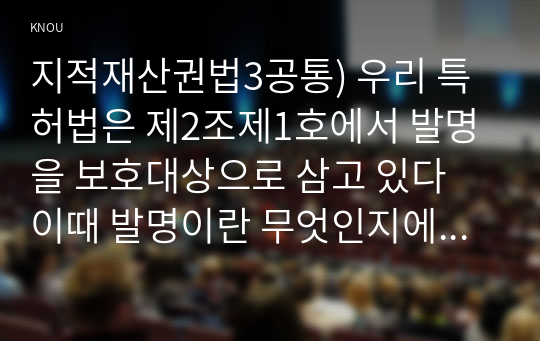 KNOU

지적재산권법3공통) 우리 특허법은 제2조제1호에서 발명을 보호대상으로 삼고 있다 이때 발명이란 무엇인지에...